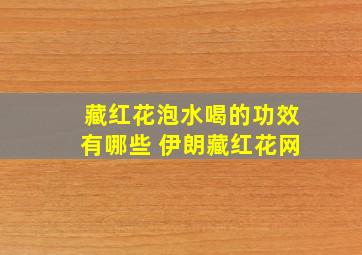 藏红花泡水喝的功效有哪些 伊朗藏红花网